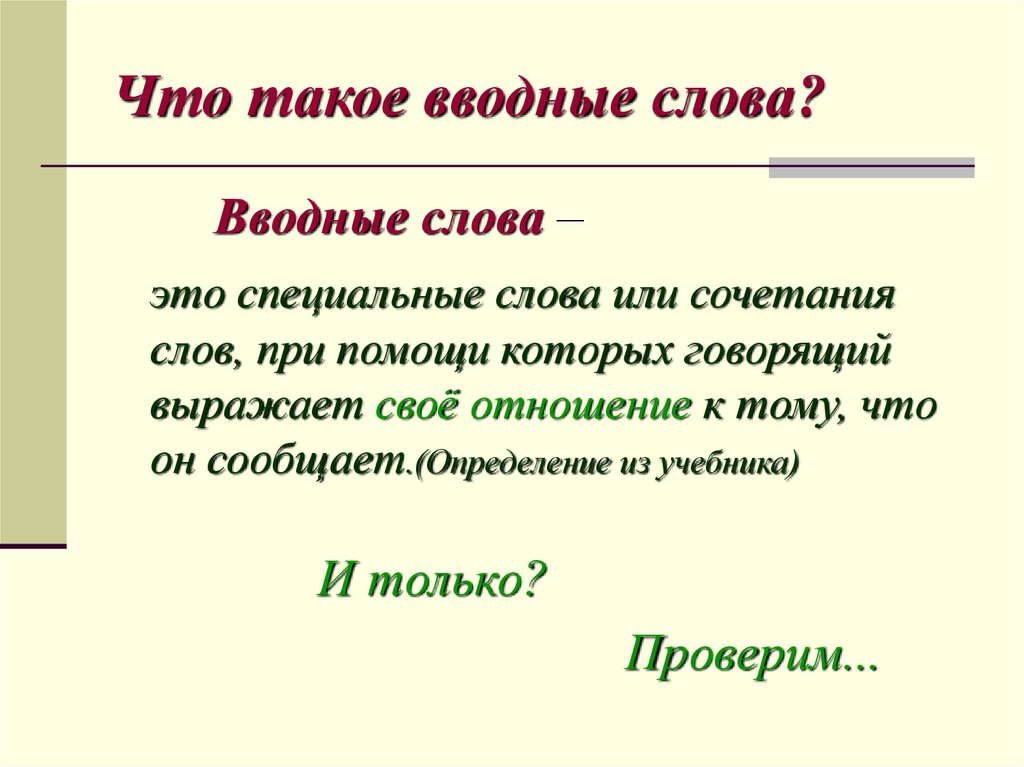 Что такое вводные слова?

Вводные слова –

это специальные слова или сочетания слов, при помощи которых говорящий выражает своё отношение к тому, что он сообщает.(Определение из учебника)

И только?

Проверим...